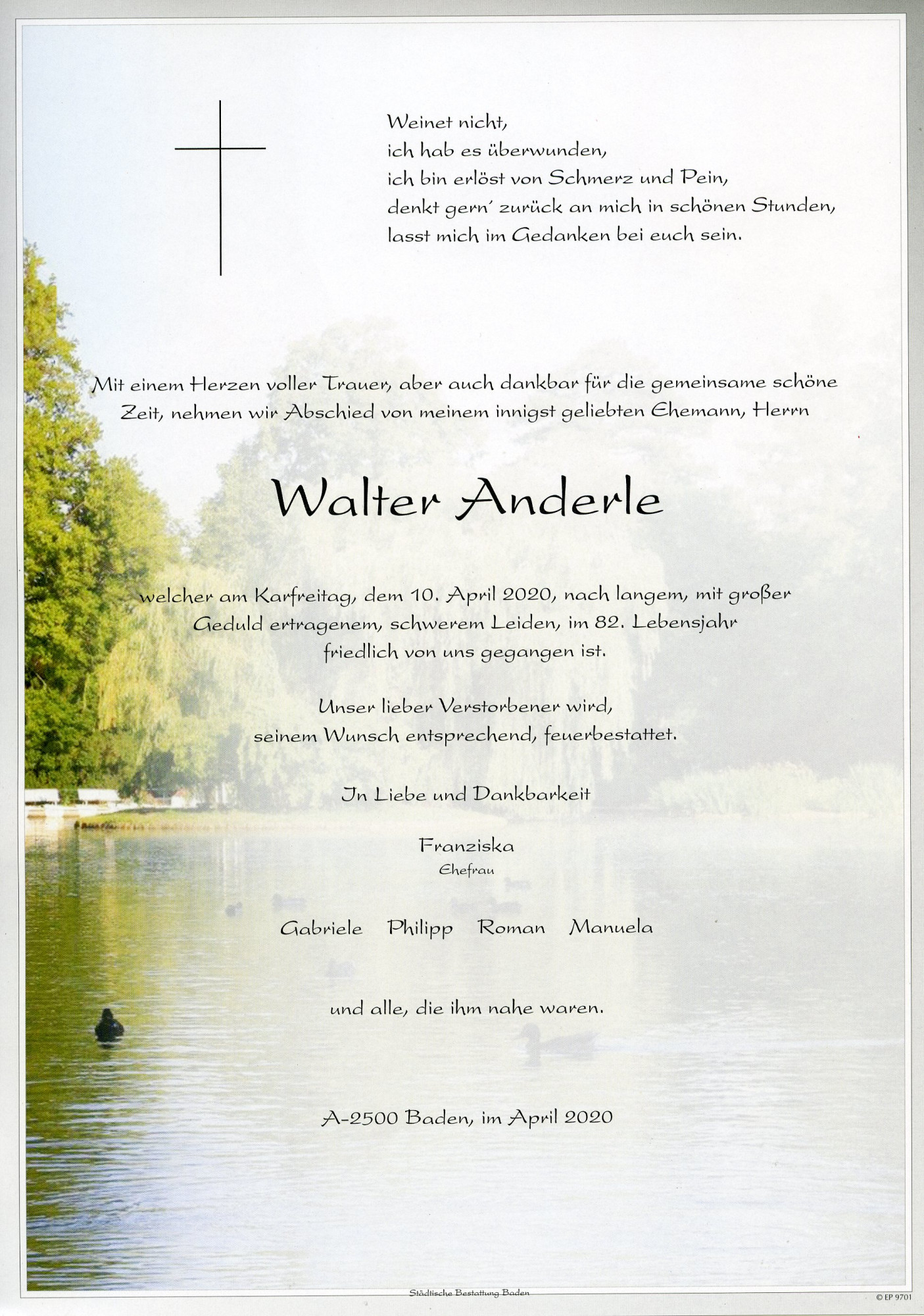 Weinet nicht,
ich hab es überwunden,
ich bin erlöst von Schmerz und Pein,
denkt gern´ zurück an mich in schönen Stunden,
lasst mich im Gedanken bei euch sein.

Mit einem Herzen voller Trauer, aber auch dankbar für die gemeinsame schöne Zeit, nehmen wir Abschied von meinem innigst geliebten Ehemann, Herrn

Walter Anderle

welcher am Karfreitag, dem 10. April 2020, nach langem, mit großer Geduld ertragenem, schwerem Leiden, im 82. Lebensjahr friedlich von uns gegangen ist.

Unser lieber Verstorbener wird, seinem Wunsch entsprechend, feuerbestattet.

In Liebe und Dankbarkeit

Franziska
Ehefrau

Gabriele Philipp Roman Manuela

und alle, die ihm nahe waren.

A-2500 Baden, im April 2020

Städtische Bestattung Baden

© EP 9701